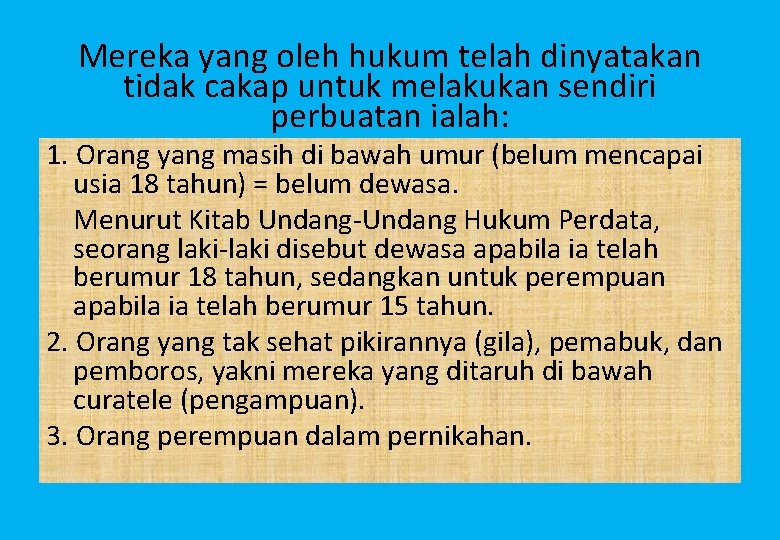 Mereka yang oleh hukum telah dinyatakan tidak cakap untuk melakukan sendiri perbuatan ialah:

1. Orang yang masih di bawah umur (belum mencapai usia 18 tahun) = belum dewasa.

Menurut Kitab Undang-Undang Hukum Perdata, seorang laki-laki disebut dewasa apabila ia telah berumur 18 tahun, sedangkan untuk perempuan apabila ia telah berumur 15 tahun.

2. Orang yang tak sehat pikirannya (gila), pemabuk, dan pemboros, yakni mereka yang ditaruh di bawah curatele (pengampuan).

3. Orang perempuan dalam pernikahan.